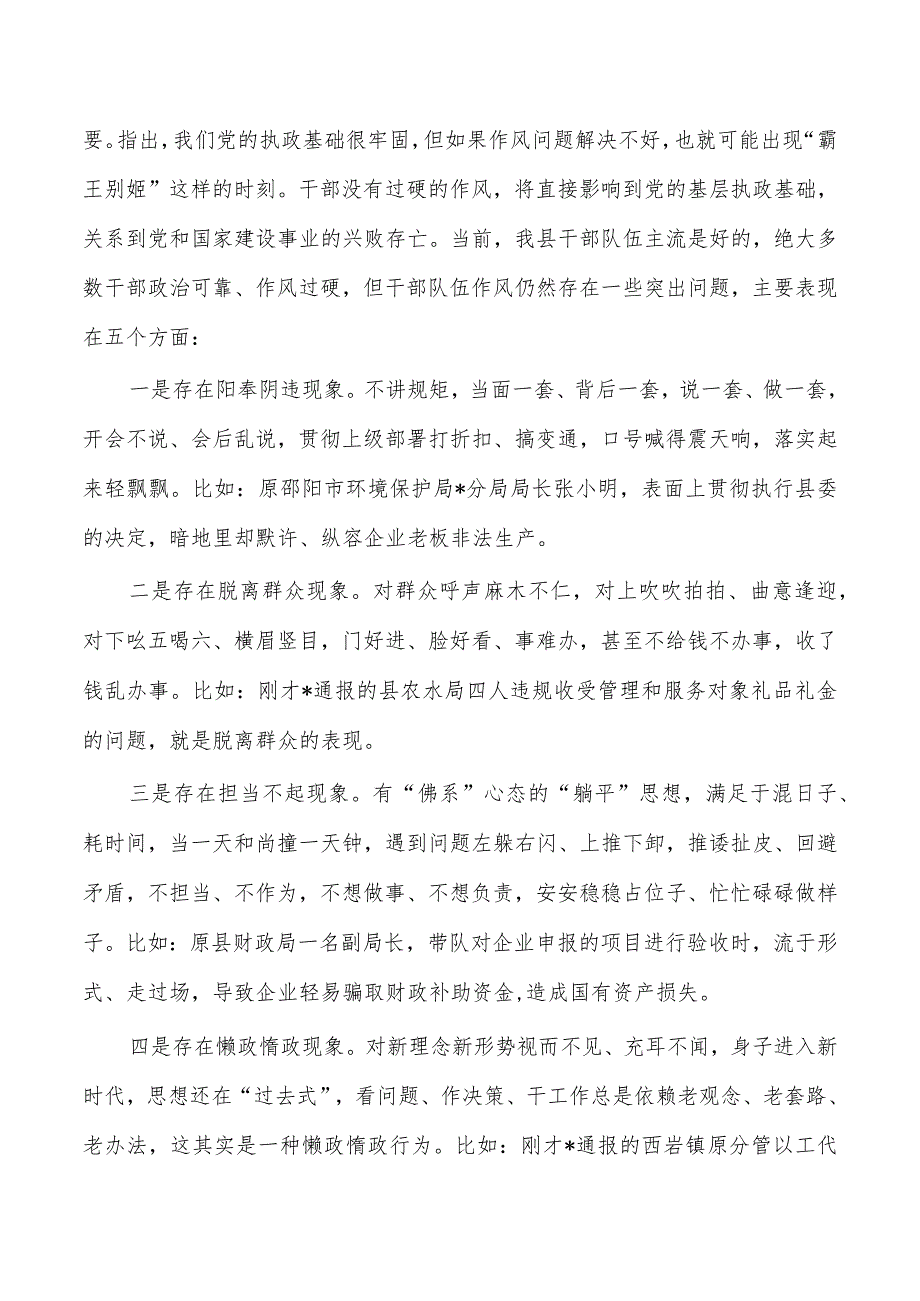 要。指出，我们党的执政基础很牢固，但如果作风问题解决不好，也就可能出现“霸王别姬”这样的时刻。干部没有过硬的作风，将直接影响到党的基层执政基础，关系到党和国家建设事业的兴败存亡。当前，我县干部队伍主流是好的，绝大多数干部政治可靠、作风过硬，但干部队伍作风仍然存在一些突出问题，主要表现在五个方面：

一是存在阳奉阴违现象。不讲规矩，当面一套、背后一套，说一套、做一套，开会不说、会后乱说，贯彻上级部署打折扣、搞变通，口号喊得震天响，落实起来轻飘飘。比如：原邵阳市环境保护局*分局局长张小明，表面上贯彻执行县委的决定，暗地里却默许、纵容企业老板非法生产。

二是存在脱离群众现象。对群众呼声麻木不仁，对上吹吹拍拍、曲意逢迎，对下吆五喝六、横眉竖目，门好进、脸好看、事难办，甚至不给钱不办事，收了钱乱办事。比如：刚才*通报的县农水局四人违规收受管理和服务对象礼品礼金的问题，就是脱离群众的表现。

三是存在担当不起现象。有“佛系”心态的“躺平”思想，满足于混日子、耗时间，当一天和尚撞一天钟，遇到问题左躲右闪、上推下卸，推诿扯皮、回避矛盾，不担当、不作为，不想做事、不想负责，安安稳稳占位子、忙忙碌碌做样子。比如：原县财政局一名副局长，带队对企业申报的项目进行验收时，流于形式、走过场，导致企业轻易骗取财政补助资金,造成国有资产损失。

四是存在懒政惰政现象。对新理念新形势视而不见、充耳不闻，身子进入新时代，思想还在“过去式”，看问题、作决策、干工作总是依赖老观念、老套路、老办法，这其实是一种懒政惰政行为。比如：刚才*通报的西岩镇原分管以工代